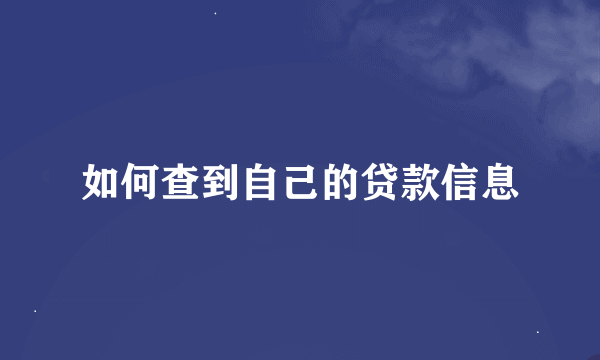 如何查到自己的贷款信息